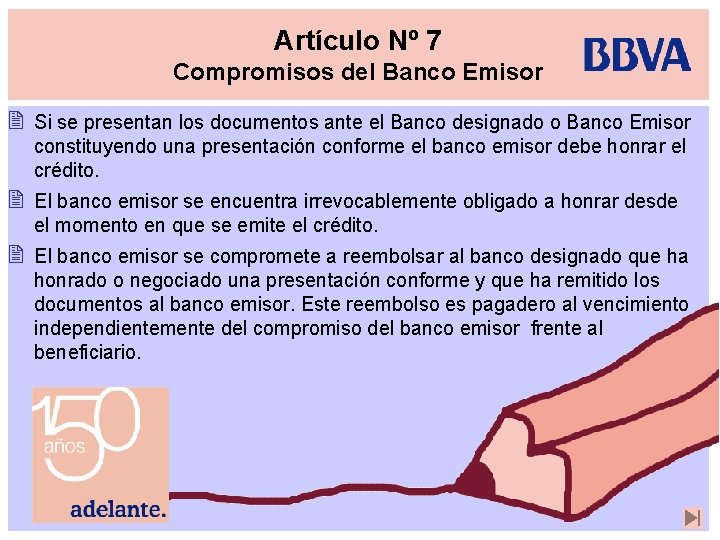 Artículo Nº 7
Compromisos del Banco Emisor

BBVA

Si se presentan los documentos ante el Banco designado o Banco Emisor constituyendo una presentación conforme el banco emisor debe honrar el crédito.

El banco emisor se encuentra irrevocablemente obligado a honrar desde el momento en que se emite el crédito.

El banco emisor se compromete a reembolsar al banco designado que ha honrado o negociado una presentación conforme y que ha remitido los documentos al banco emisor. Este reembolso es pagadero al vencimiento independientemente del compromiso del banco emisor frente al beneficiario.

150 años
adelante.